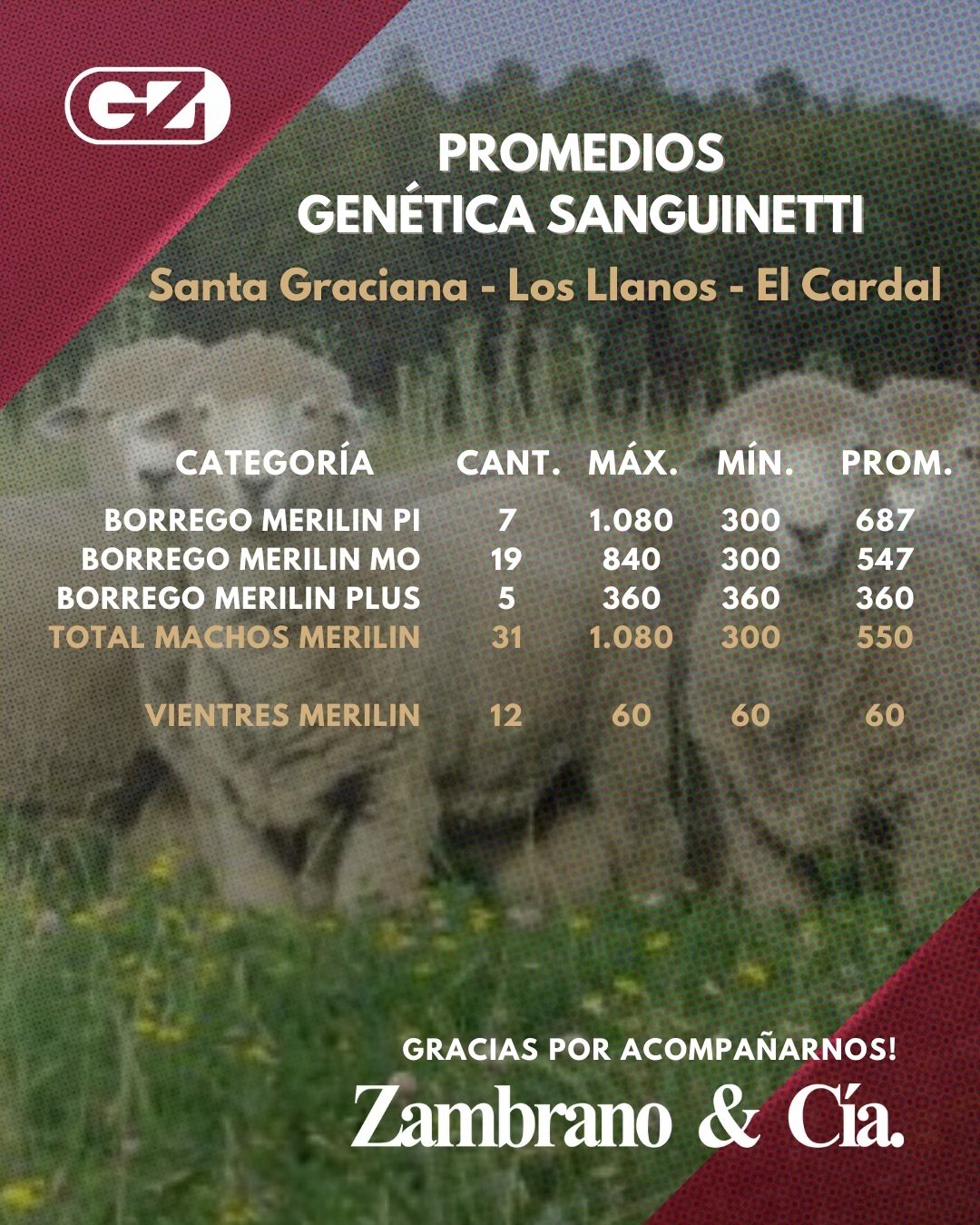 GZ

PROMEDIOS
GENÉTICA SANGUINETTI

Santa Graciana - Los Llanos - El Cardal

| CATEGORÍA | CANT. | MÁX. | MÍN. | PROM. |
|---|---|---|---|---|
| BORREGO MERILIN PI | 7 | 1.080 | 300 | 687 |
| BORREGO MERILIN MO | 19 | 840 | 300 | 547 |
| BORREGO MERILIN PLUS | 5 | 360 | 360 | 360 |
| TOTAL MACHOS MERILIN | 31 | 1.080 | 300 | 550 |
| VIENTRES MERILIN | 12 | 60 | 60 | 60 |

GRACIAS POR ACOMPAÑARNOS!

Zambrano & Cía.